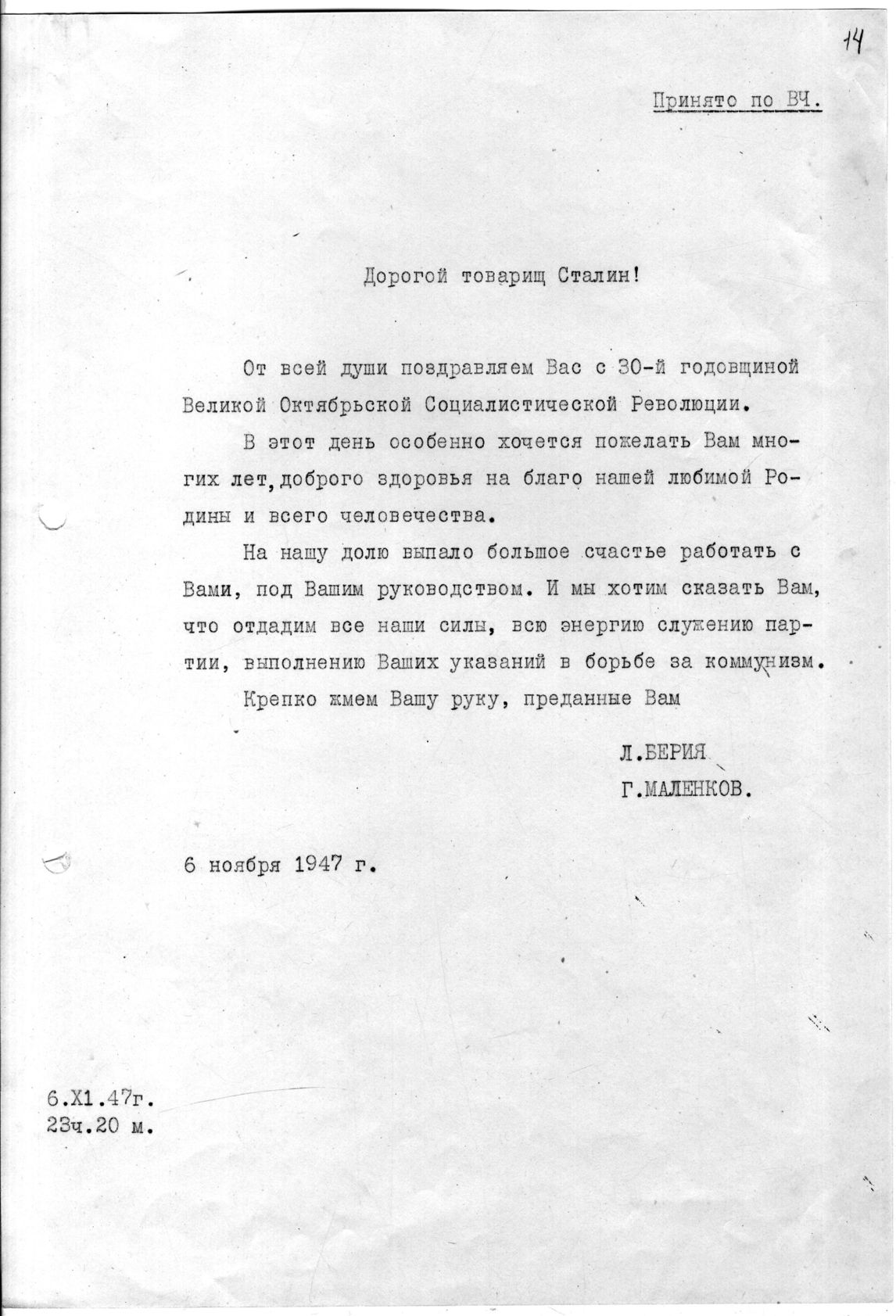 14

Принято по ВЧ.

Дорогой товарищ Сталин!

От всей души поздравляем Вас с 30-й годовщиной Великой Октябрьской Социалистической Революции.

В этот день особенно хочется пожелать Вам многих лет,доброго здоровья на благо нашей любимой Родины и всего человечества.

На нашу долю выпало большое счастье работать с Вами, под Вашим руководством. И мы хотим сказать Вам, что отдадим все наши силы, всю энергию служению партии, выполнению Ваших указаний в борьбе за коммунизм.

Крепко жмем Вашу руку, преданные Вам

Л.БЕРИЯ
Г.МАЛЕНКОВ.

6 ноября 1947 г.

6.Х1.47г.
23ч.20 м.